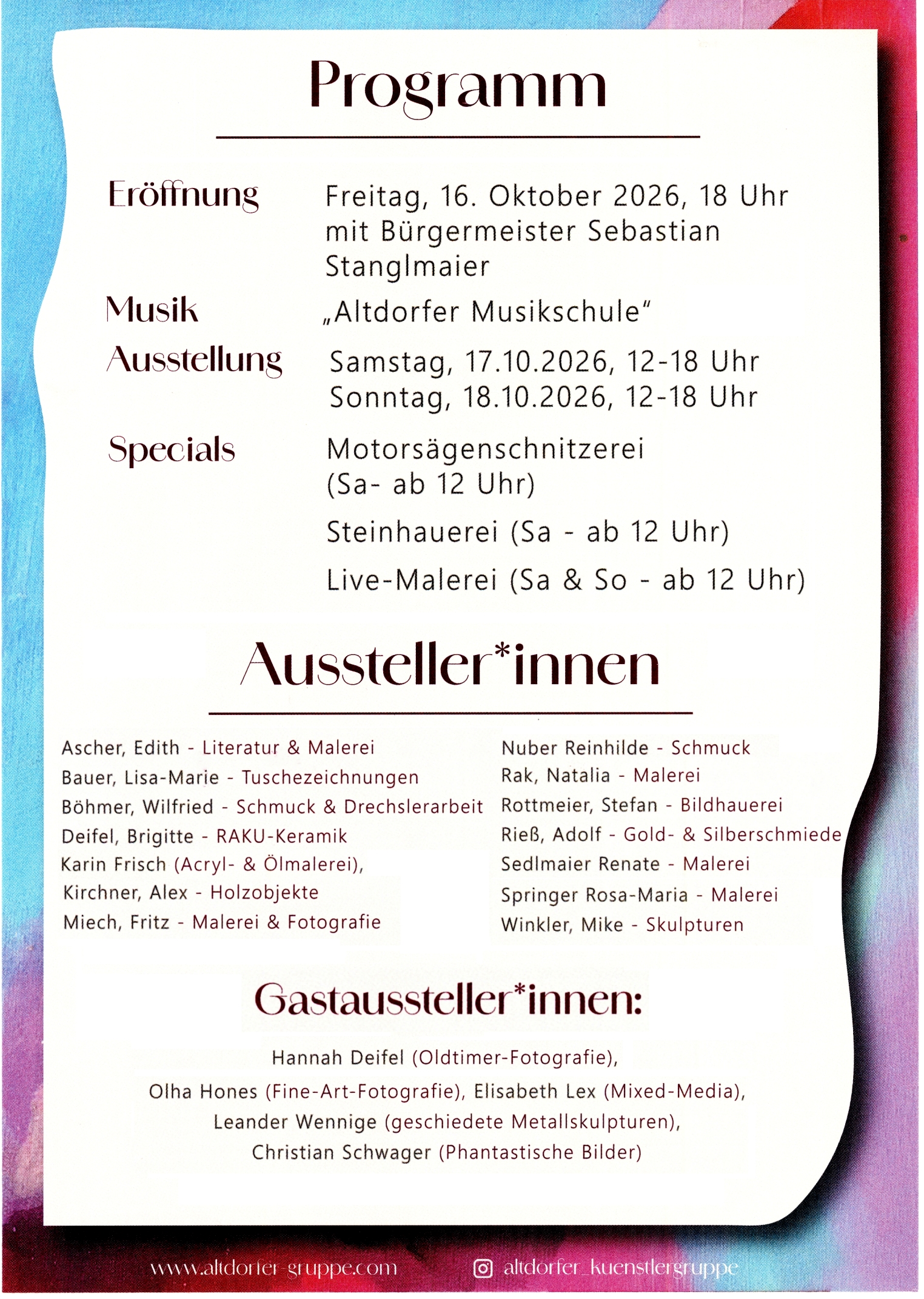 Programm

Eröffnung Freitag, 16. Oktober 2026, 18 Uhr mit Bürgermeister Sebastian Stanglmaier

Musik „Altdorfer Musikschule“

Ausstellung Samstag, 17.10.2026, 12-18 Uhr
Sonntag, 18.10.2026, 12-18 Uhr

Specials Motorsägenschnitzerei (Sa- ab 12 Uhr)

Steinhauerei (Sa - ab 12 Uhr)

Live-Malerei (Sa & So - ab 12 Uhr)

Aussteller*innen

Ascher, Edith - Literatur & Malerei
Bauer, Lisa-Marie - Tuschezeichnungen
Böhmer, Wilfried - Schmuck & Drechslerarbeit
Deifel, Brigitte - RAKU-Keramik
Karin Frisch (Acryl- & Ölmalerei),
Kirchner, Alex - Holzobjekte
Miech, Fritz - Malerei & Fotografie

Nuber Reinhilde - Schmuck
Rak, Natalia - Malerei
Rottmeier, Stefan - Bildhauerei
Rieß, Adolf - Gold- & Silberschmiede
Sedlmaier Renate - Malerei
Springer Rosa-Maria - Malerei
Winkler, Mike - Skulpturen

Gastaussteller*innen:

Hannah Deifel (Oldtimer-Fotografie),
Olha Hones (Fine-Art-Fotografie), Elisabeth Lex (Mixed-Media),
Leander Wennige (geschiedete Metallskulpturen),
Christian Schwager (Phantastische Bilder)

www.altdorfer-gruppe.com altdorfer_kuenstlergruppe